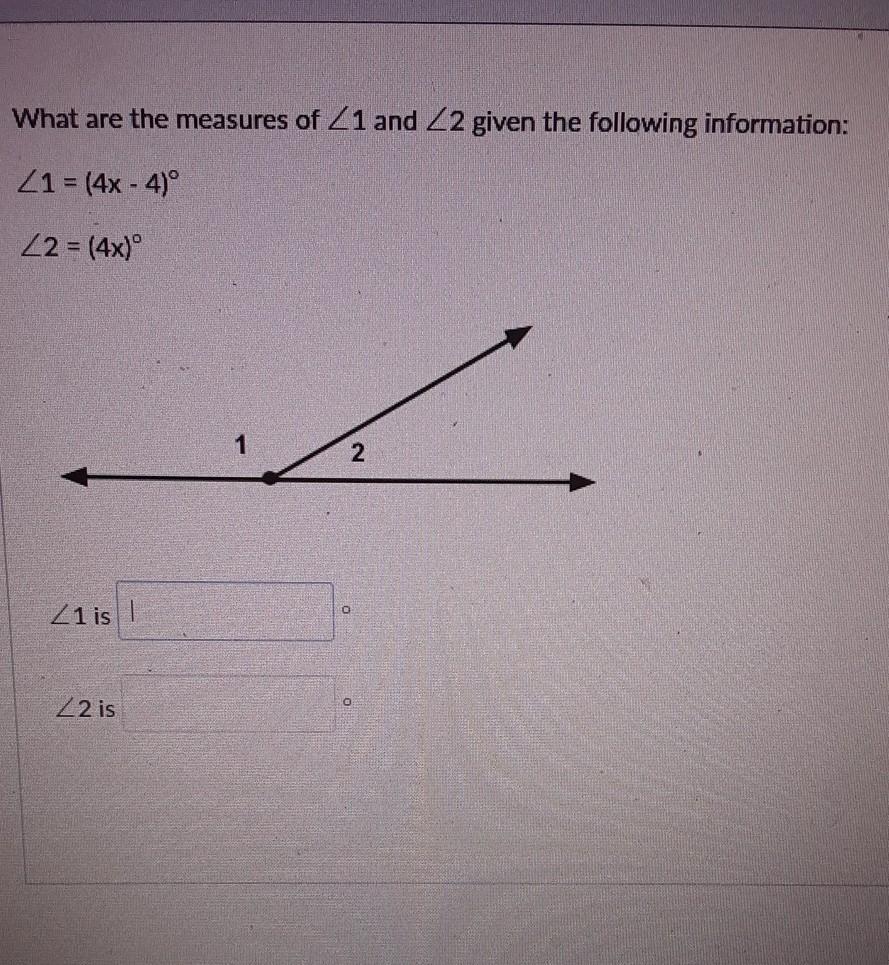 What are the measures of $\angle 1$ and $\angle 2$ given the following information:

$\angle 1 = (4x - 4)^\circ$

$\angle 2 = (4x)^\circ$

1

2

$\angle 1$ is $^\circ$

$\angle 2$ is $^\circ$